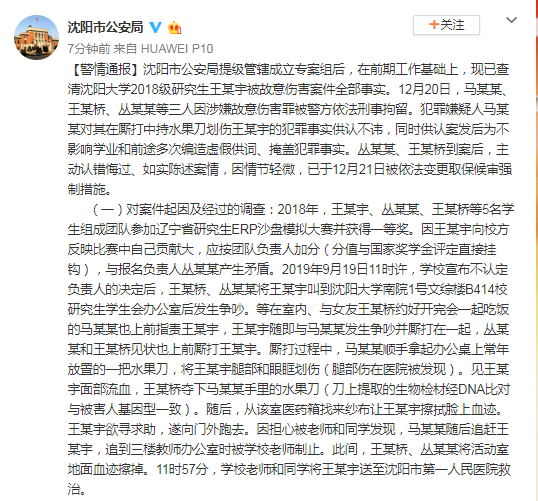 沈阳市公安局

+关注

7分钟前 来自 HUAWEI P10

【警情通报】沈阳市公安局提级管辖成立专案组后，在前期工作基础上，现已查清沈阳大学2018级研究生王某宇被故意伤害案件全部事实。12月20日，马某某、王某桥、丛某某等三人因涉嫌故意伤害罪被警方依法刑事拘留。犯罪嫌疑人马某某对其在厮打中持水果刀划伤王某宇的犯罪事实供认不讳，同时供认案发后为不影响学业和前途多次编造虚假供词、掩盖犯罪事实。丛某某、王某桥到案后，主动认错悔过、如实陈述案情，因情节轻微，已于12月21日被依法变更取保候审强制措施。

（一）对案件起因及经过的调查：2018年，王某宇、丛某某、王某桥等5名学生组成团队参加辽宁省研究生ERP沙盘模拟大赛并获得一等奖。因王某宇向校方反映比赛中自己贡献大，应按团队负责人加分（分值与国家奖学金评定直接挂钩），与报名负责人丛某某产生矛盾。2019年9月19日11时许，学校宣布不认定负责人的决定后，王某桥、丛某某将王某宇叫到沈阳大学南院1号文综楼B414校研究生学生会办公室后发生争吵。等在室内、与女友王某桥约好开完会一起吃饭的马某某也上前指责王某宇，王某宇随即与马某某发生争吵并厮打在一起，丛某某和王某桥见状也上前厮打王某宇。厮打过程中，马某某顺手拿起办公桌上常年放置的一把水果刀，将王某宇腿部和眼眶划伤（腿部伤在医院被发现）。见王某宇面部流血，王某桥夺下马某某手里的水果刀（刀上提取的生物检材经DNA比对与被害人基因型一致）。随后，从该室医药箱找来纱布让王某宇擦拭脸上血迹。王某宇欲寻求助，遂向门外跑去。因担心被老师和同学发现，马某某随后追赶王某宇，追到三楼教师办公室时被学校老师制止。此间，王某桥、丛某某将活动室地面血迹擦掉。11时57分，学校老师和同学将王某宇送至沈阳市第一人民医院救治。